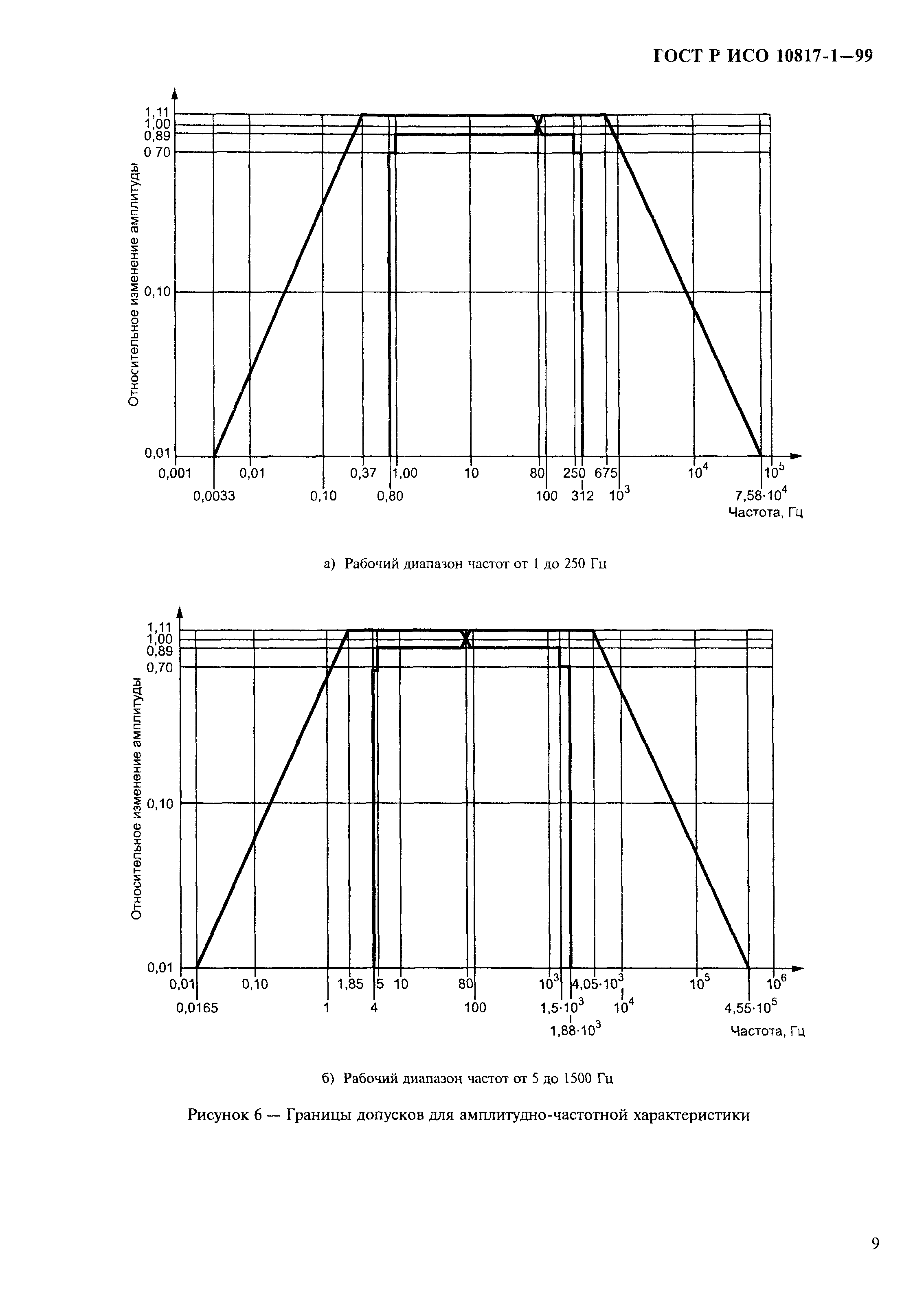 ГОСТ Р ИСО 10817-1—99

Относительное изменение амплитуды

1,11
1,00
0,89
0 70

0,10

0,01

0,001 0,01 0,37 1,00 10 80 250 675 $10^4$ $10^5$

0,0033 0,10 0,80 100 312 $10^3$ $7,58 \cdot 10^4$

Частота, Гц

а) Рабочий диапазон частот от 1 до 250 Гц

Относительное изменение амплитуды

1,11
1,00
0,89
0,70

0,10

0,01

0,01 0,10 1,85 5 10 80 $10^3$ $4,05 \cdot 10^3$ $10^5$ $10^6$

0,0165 1 4 100 $1,5 \cdot 10^3$ $10^4$ $4,55 \cdot 10^5$

$1,88 \cdot 10^3$

Частота, Гц

б) Рабочий диапазон частот от 5 до 1500 Гц

Рисунок 6 — Границы допусков для амплитудно-частотной характеристики

9